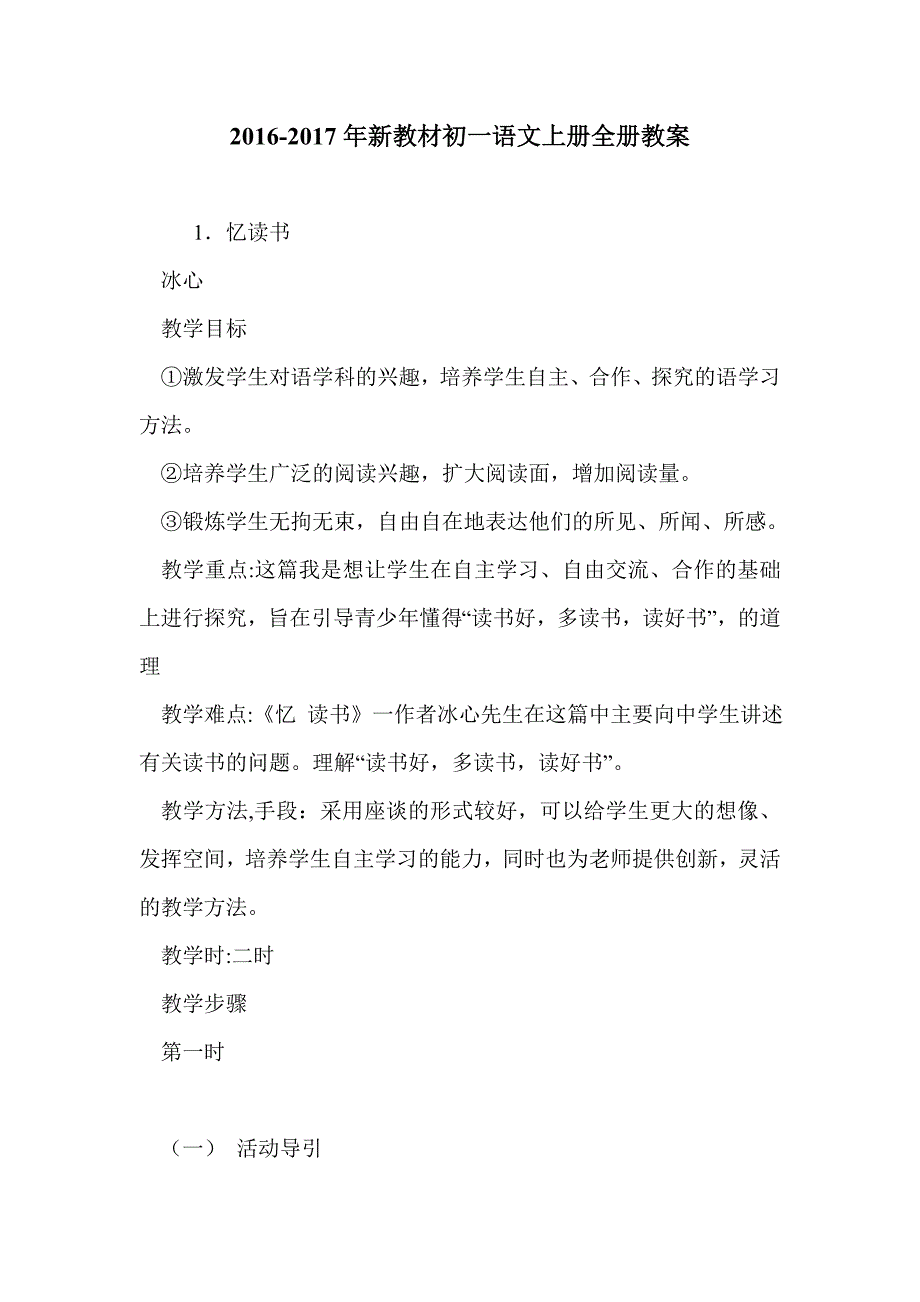 2016-2017年新教材初一语文上册全册教案

1．忆读书

冰心

教学目标

①激发学生对语学科的兴趣，培养学生自主、合作、探究的语学习方法。

②培养学生广泛的阅读兴趣，扩大阅读面，增加阅读量。

③锻炼学生无拘无束，自由自在地表达他们的所见、所闻、所感。

教学重点:这篇我是想让学生在自主学习、自由交流、合作的基础上进行探究，旨在引导青少年懂得“读书好，多读书，读好书”，的道理

教学难点:《忆 读书》一作者冰心先生在这篇中主要向中学生讲述有关读书的问题。理解“读书好，多读书，读好书”。

教学方法,手段：采用座谈的形式较好，可以给学生更大的想像、发挥空间，培养学生自主学习的能力，同时也为老师提供创新，灵活的教学方法。

教学时:二时

教学步骤

第一时

（一） 活动导引